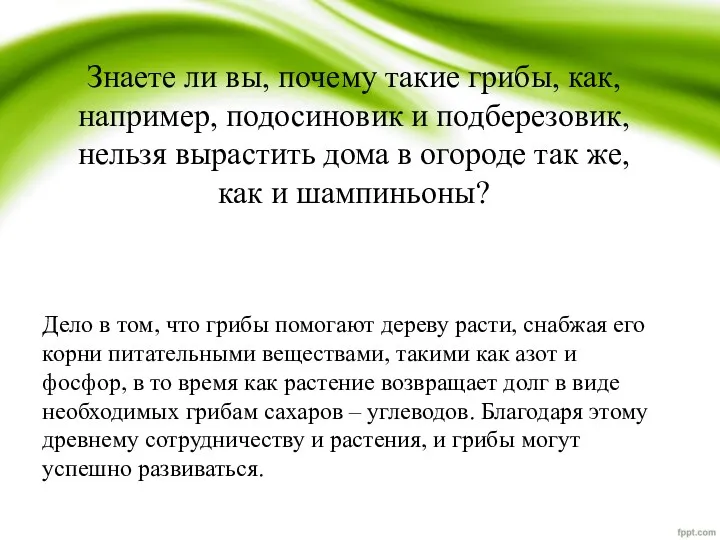 Знаете ли вы, почему такие грибы, как, например, подосиновик и подберезовик, нельзя вырастить дома в огороде так же, как и шампиньоны?

Дело в том, что грибы помогают дереву расти, снабжая его корни питательными веществами, такими как азот и фосфор, в то время как растение возвращает долг в виде необходимых грибам сахаров – углеводов. Благодаря этому древнему сотрудничеству и растения, и грибы могут успешно развиваться.

fppt.com